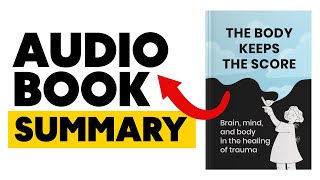 AUDIO BOOK SUMMARY

THE BODY KEEPS THE SCORE

Brain, mind, and body in the healing of trauma